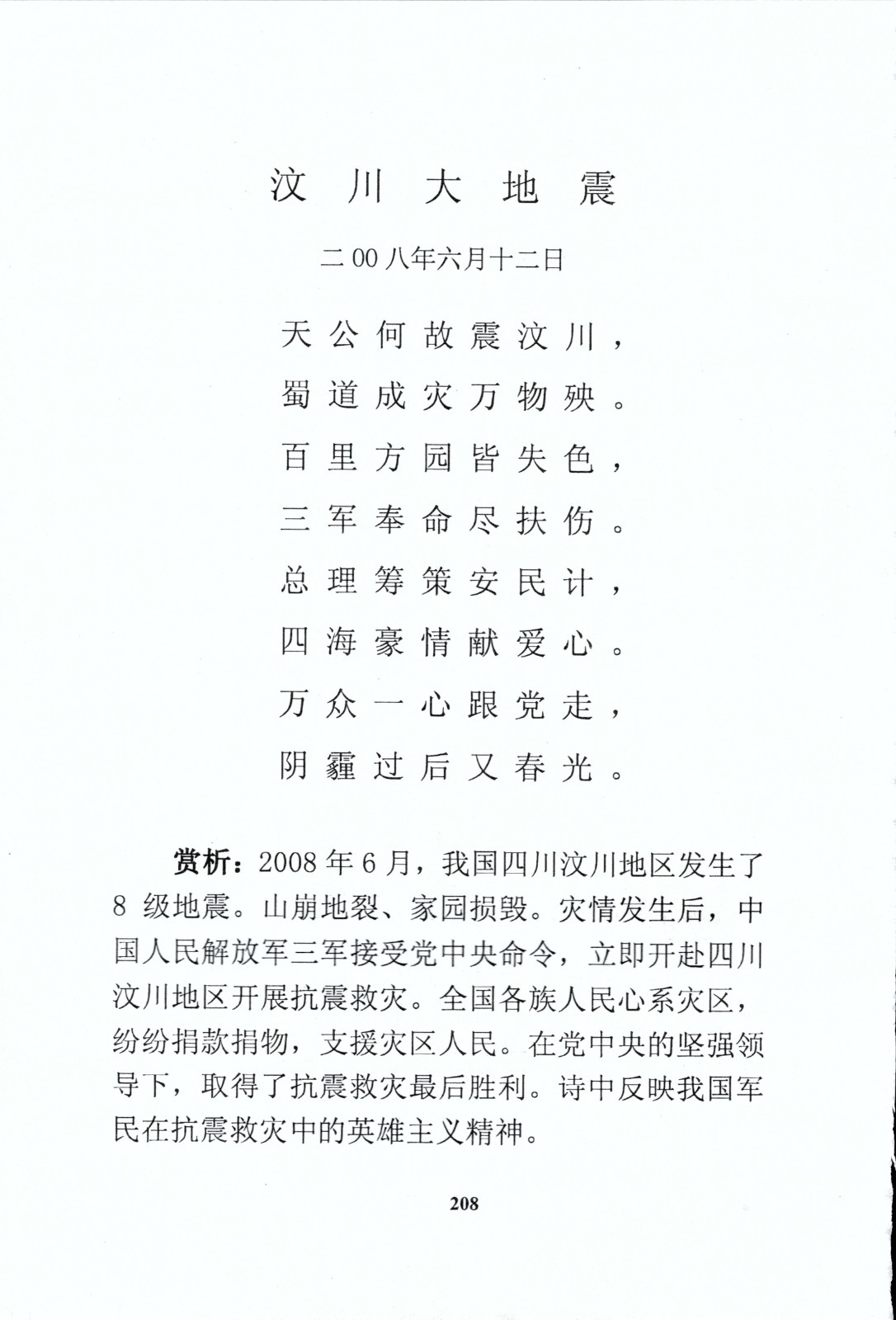 汶川大地震

二00八年六月十二日

天公何故震汶川，
蜀道成灾万物殃。
百里方园皆失色，
三军奉命尽扶伤。
总理筹策安民计，
四海豪情献爱心。
万众一心跟党走，
阴霾过后又春光。

赏析：2008年6月，我国四川汶川地区发生了8级地震。山崩地裂、家园损毁。灾情发生后，中国人民解放军三军接受党中央命令，立即开赴四川汶川地区开展抗震救灾。全国各族人民心系灾区，纷纷捐款捐物，支援灾区人民。在党中央的坚强领导下，取得了抗震救灾最后胜利。诗中反映我国军民在抗震救灾中的英雄主义精神。

208